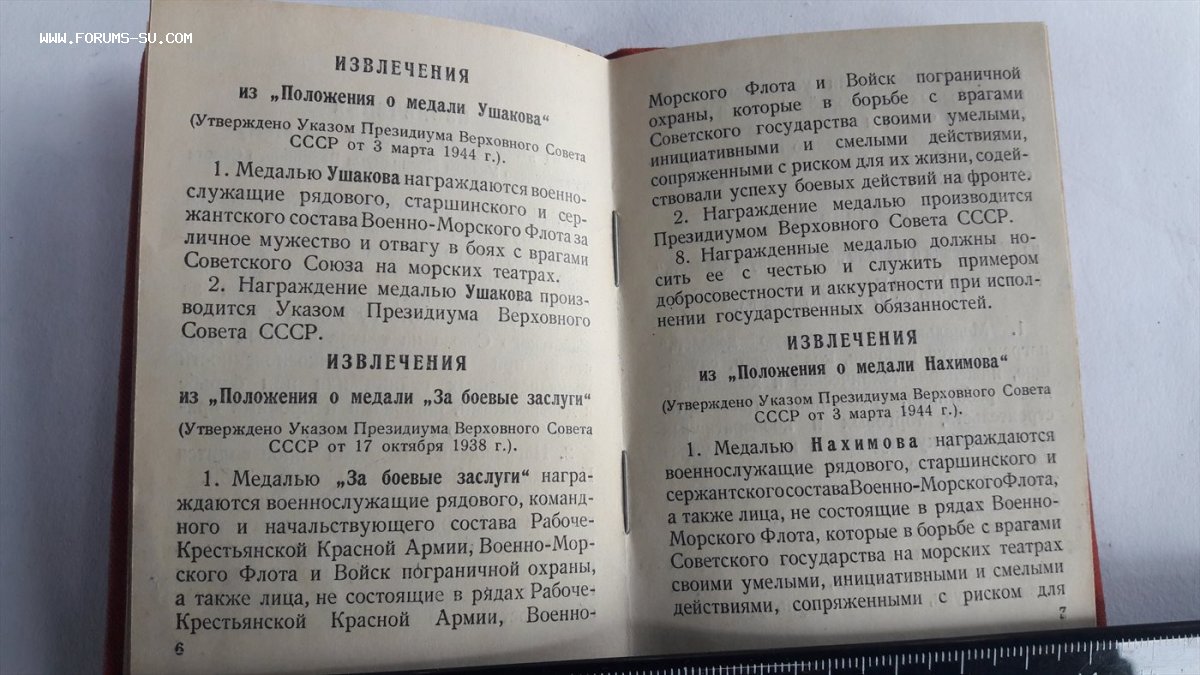 WWW.FORUMS-SU.COM

ИЗВЛЕЧЕНИЯ

из „Положения о медали Ушакова"

(Утверждено Указом Президиума Верховного Совета СССР от 3 марта 1944 г.).

1. Медалью Ушакова награждаются военнослужащие рядового, старшинского и сержантского состава Военно-Морского Флота за личное мужество и отвагу в боях с врагами Советского Союза на морских театрах.

2. Награждение медалью Ушакова производится Указом Президиума Верховного Совета СССР.

ИЗВЛЕЧЕНИЯ

из „Положения о медали „За боевые заслуги"

(Утверждено Указом Президиума Верховного Совета СССР от 17 октября 1938 г.).

1. Медалью „За боевые заслуги" награждаются военнослужащие рядового, командного и начальствующего состава Рабоче-Крестьянской Красной Армии, Военно-Морского Флота и Войск пограничной охраны, а также лица, не состоящие в рядах Рабоче-Крестьянской Красной Армии, Военно-

6

Морского Флота и Войск пограничной охраны, которые в борьбе с врагами Советского государства своими умелыми, инициативными и смелыми действиями, сопряженными с риском для их жизни, содействовали успеху боевых действий на фронте.

2. Награждение медалью производится Президиумом Верховного Совета СССР.

8. Награжденные медалью должны носить ее с честью и служить примером добросовестности и аккуратности при исполнении государственных обязанностей.

ИЗВЛЕЧЕНИЯ

из „Положения о медали Нахимова"

(Утверждено Указом Президиума Верховного Совета СССР от 3 марта 1944 г.).

1. Медалью Нахимова награждаются военнослужащие рядового, старшинского и сержантского состава Военно-Морского Флота, а также лица, не состоящие в рядах Военно-Морского Флота, которые в борьбе с врагами Советского государства на морских театрах своими умелыми, инициативными и смелыми действиями, сопряженными с риском для

7